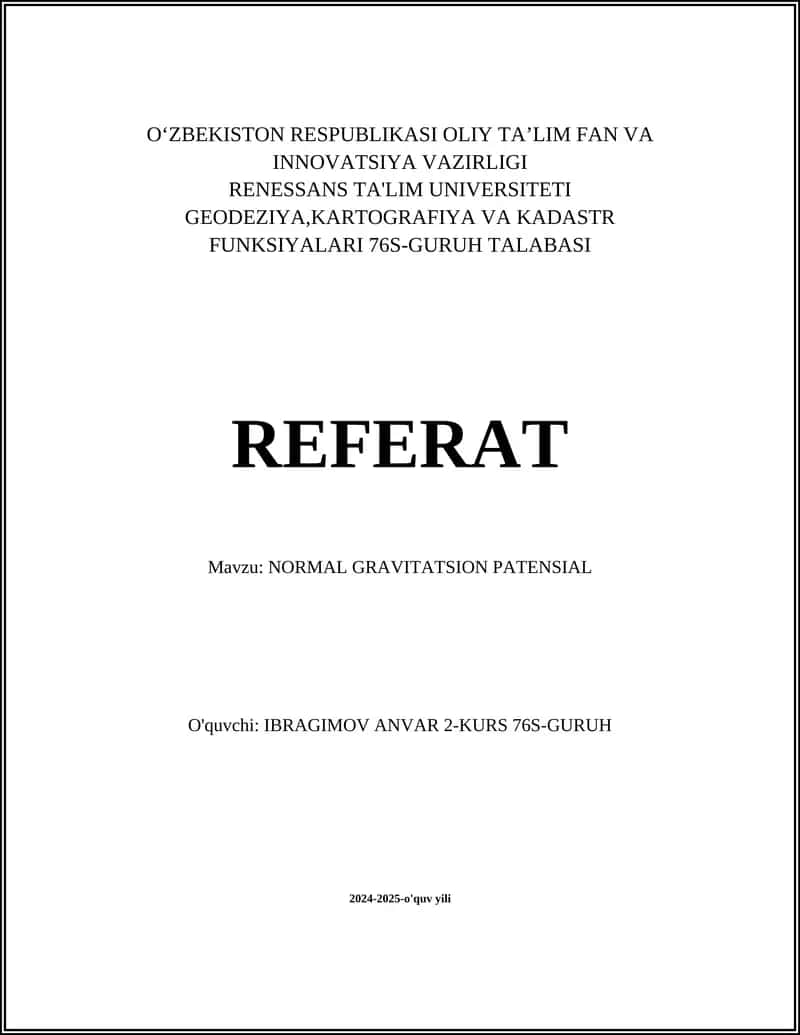 O‘ZBEKISTON RESPUBLIKASI OLIY TA’LIM FAN VA INNOVATSIYA VAZIRLIGI
RENESSANS TA'LIM UNIVERSITETI
GEODEZIYA,KARTOGRAFIYA VA KADASTR FUNKSIYALARI 76S-GURUH TALABASI

REFERAT

Mavzu: NORMAL GRAVITATSION PATENSIAL

O'quvchi: IBRAGIMOV ANVAR 2-KURS 76S-GURUH

2024-2025-o'quv yili